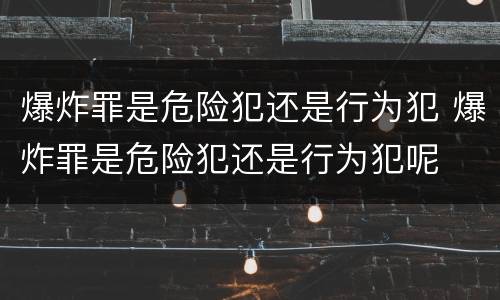 爆炸罪是危险犯还是行为犯 爆炸罪是危险犯还是行为犯呢